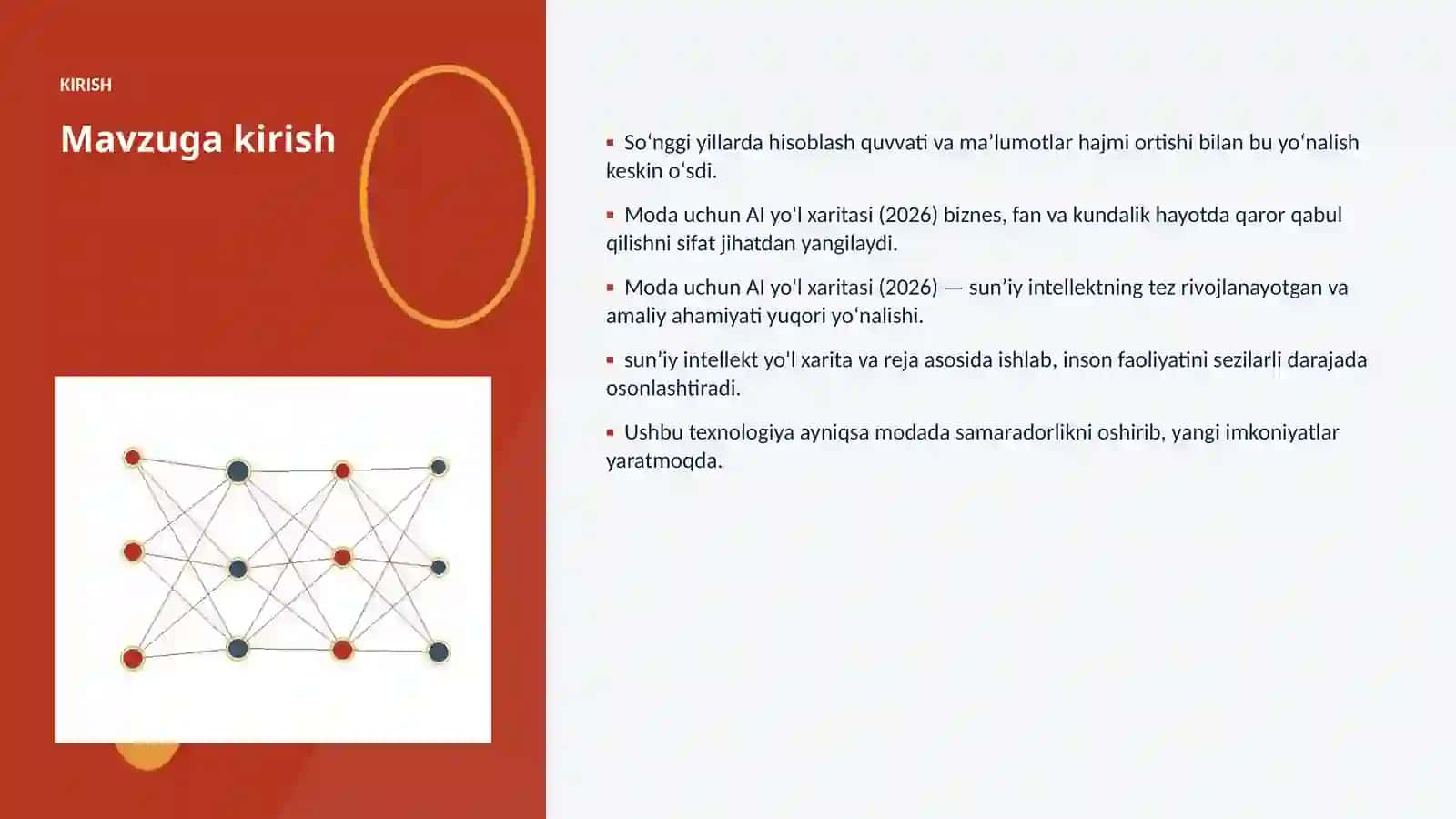 KIRISH

Mavzuga kirish

▪ So‘nggi yillarda hisoblash quvvati va ma’lumotlar hajmi ortishi bilan bu yo‘nalish keskin o‘sdi.

▪ Moda uchun AI yo'l xaritasi (2026) biznes, fan va kundalik hayotda qaror qabul qilishni sifat jihatdan yangilaydi.

▪ Moda uchun AI yo'l xaritasi (2026) — sun’iy intellektning tez rivojlanayotgan va amaliy ahamiyati yuqori yo‘nalishi.

▪ sun’iy intellekt yo'l xarita va reja asosida ishlab, inson faoliyatini sezilarli darajada osonlashtiradi.

▪ Ushbu texnologiya ayniqsa modada samaradorlikni oshirib, yangi imkoniyatlar yaratmoqda.